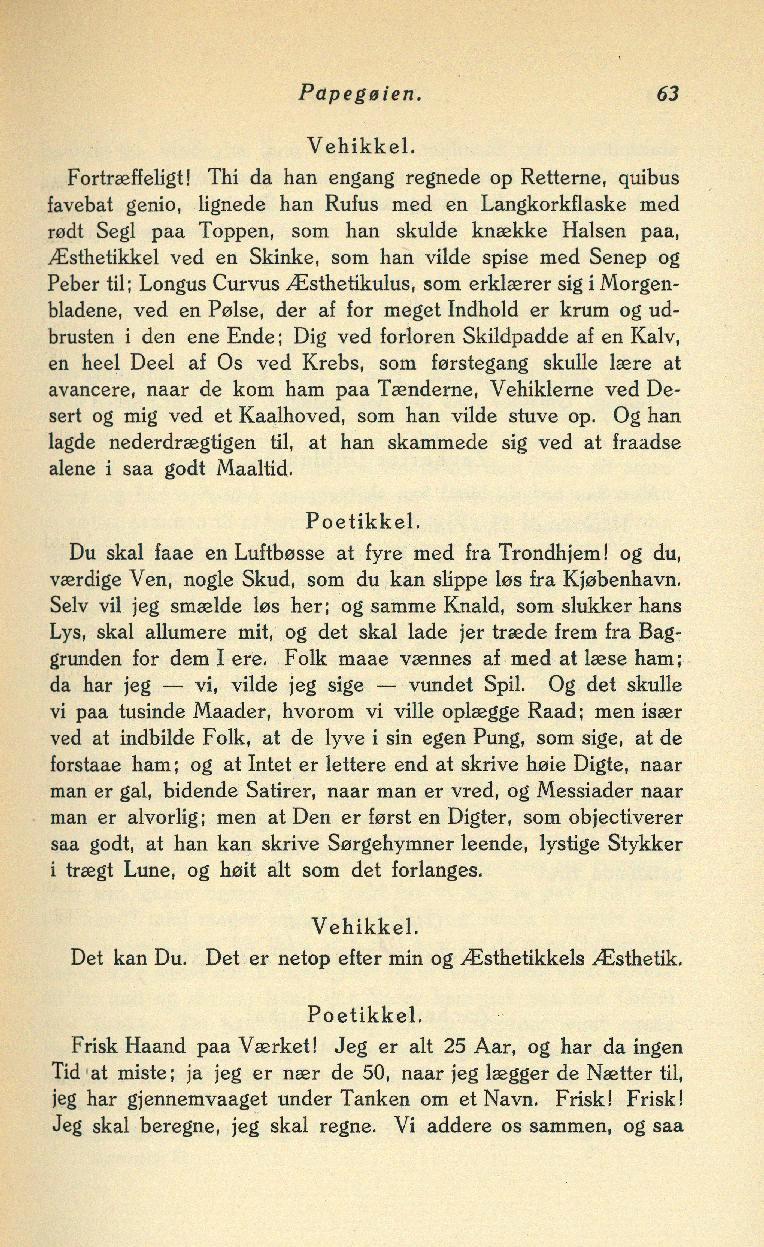 Papegøien. 63

Vehikkel.

Fortræffeligt! Thi da han engang regnede op Retterne, quibus favebat genio, lignede han Rufus med en Langkorkflaske med rødt Segl paa Toppen, som han skulde knække Halsen paa, Æsthetikkel ved en Skinke, som han vilde spise med Senep og Peber til; Longus Curvus Æsthetikulus, som erklærer sig i Morgenbladene, ved en Pølse, der af for meget Indhold er krum og udbrusten i den ene Ende; Dig ved forloren Skildpadde af en Kalv, en heel Deel af Os ved Krebs, som førstegang skulle lære at avancere, naar de kom ham paa Tænderne, Vehiklerne ved Desert og mig ved et Kaalhoved, som han vilde stuve op. Og han lagde nederdrægtigen til, at han skammede sig ved at fraadse alene i saa godt Maaltid.

Poetikkel.

Du skal faae en Luftbøsse at fyre med fra Trondhjem! og du, værdige Ven, nogle Skud, som du kan slippe løs fra Kjøbenhavn. Selv vil jeg smælde løs her; og samme Knald, som slukker hans Lys, skal allumere mit, og det skal lade jer træde frem fra Baggrunden for dem I ere. Folk maae vænnes af med at læse ham; da har jeg — vi, vilde jeg sige — vundet Spil. Og det skulle vi paa tusinde Maader, hvorom vi ville oplægge Raad; men især ved at indbilde Folk, at de lyve i sin egen Pung, som sige, at de forstaae ham; og at Intet er lettere end at skrive høie Digte, naar man er gal, bidende Satirer, naar man er vred, og Messiader naar man er alvorlig; men at Den er først en Digter, som objectiverer saa godt, at han kan skrive Sørgehymner leende, lystige Stykker i trægt Lune, og høit alt som det forlanges.

Vehikkel.

Det kan Du. Det er netop efter min og Æsthetikkels Æsthetik.

Poetikkel.

Frisk Haand paa Værket! Jeg er alt 25 Aar, og har da ingen Tid at miste; ja jeg er nær de 50, naar jeg lægger de Nætter til, jeg har gjennemvaaget under Tanken om et Navn. Frisk! Frisk! Jeg skal beregne, jeg skal regne. Vi addere os sammen, og saa